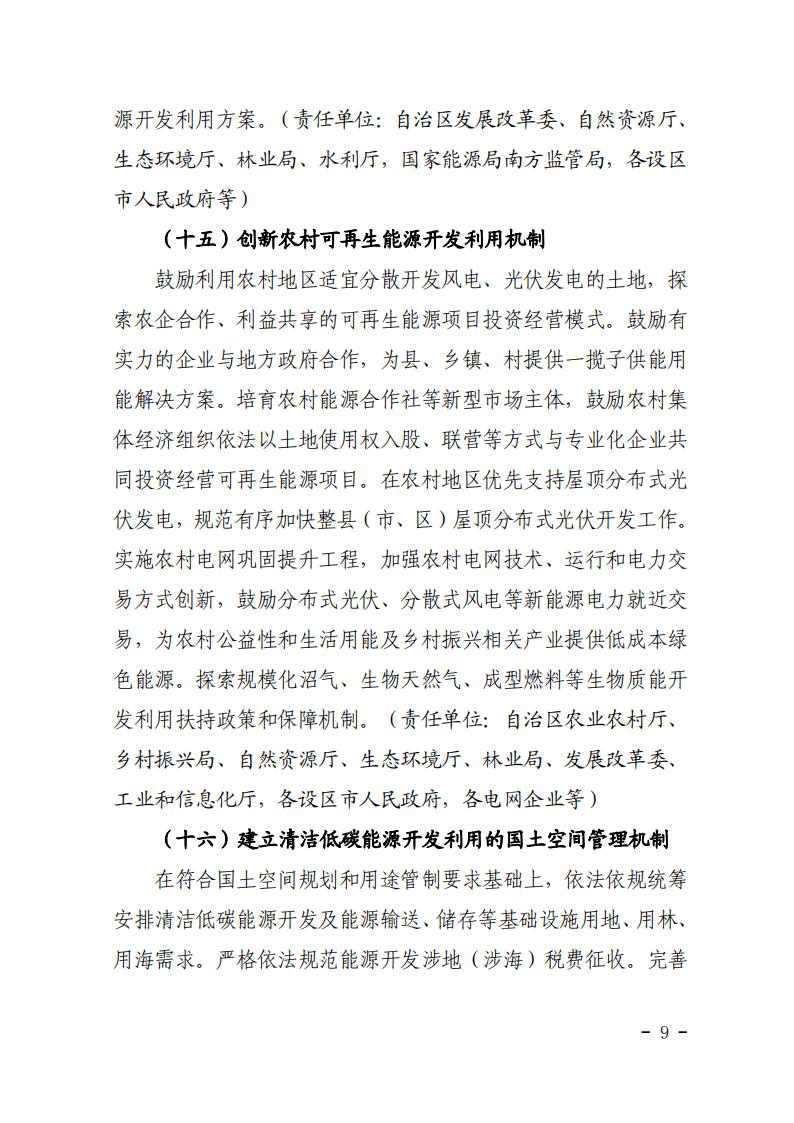 源开发利用方案。（责任单位：自治区发展改革委、自然资源厅、生态环境厅、林业局、水利厅，国家能源局南方监管局，各设区市人民政府等）

（十五）创新农村可再生能源开发利用机制

鼓励利用农村地区适宜分散开发风电、光伏发电的土地，探索农企合作、利益共享的可再生能源项目投资经营模式。鼓励有实力的企业与地方政府合作，为县、乡镇、村提供一揽子供能用能解决方案。培育农村能源合作社等新型市场主体，鼓励农村集体经济组织依法以土地使用权入股、联营等方式与专业化企业共同投资经营可再生能源项目。在农村地区优先支持屋顶分布式光伏发电，规范有序加快整县（市、区）屋顶分布式光伏开发工作。实施农村电网巩固提升工程，加强农村电网技术、运行和电力交易方式创新，鼓励分布式光伏、分散式风电等新能源电力就近交易，为农村公益性和生活用能及乡村振兴相关产业提供低成本绿色能源。探索规模化沼气、生物天然气、成型燃料等生物质能开发利用扶持政策和保障机制。（责任单位：自治区农业农村厅、乡村振兴局、自然资源厅、生态环境厅、林业局、发展改革委、工业和信息化厅，各设区市人民政府，各电网企业等）

（十六）建立清洁低碳能源开发利用的国土空间管理机制

在符合国土空间规划和用途管制要求基础上，依法依规统筹安排清洁低碳能源开发及能源输送、储存等基础设施用地、用林、用海需求。严格依法规范能源开发涉地（涉海）税费征收。完善

- 9 -